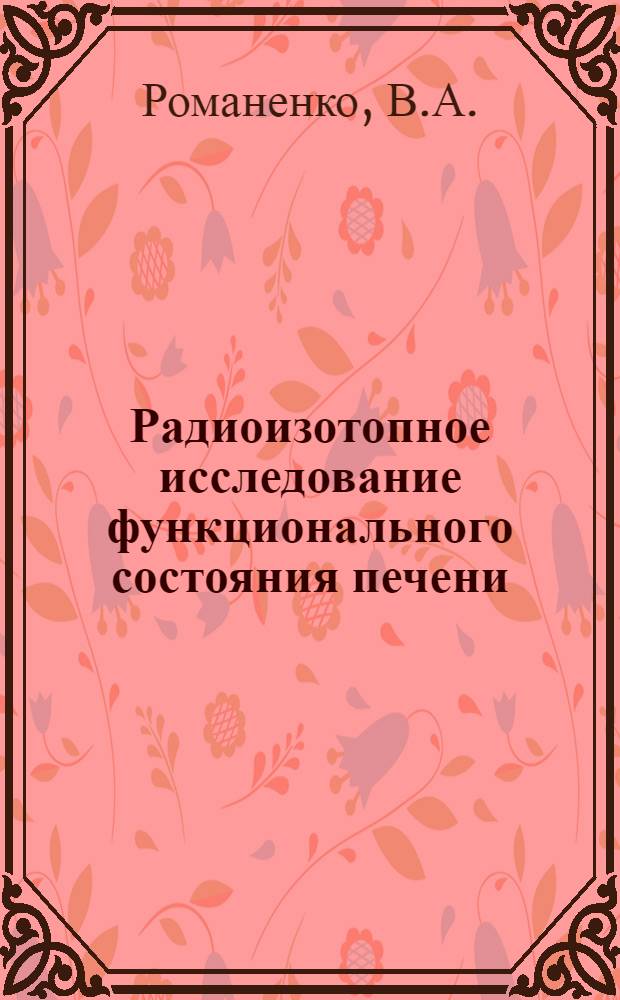 Романенко, В.А.

Радиоизотопное исследование функционального состояния печени